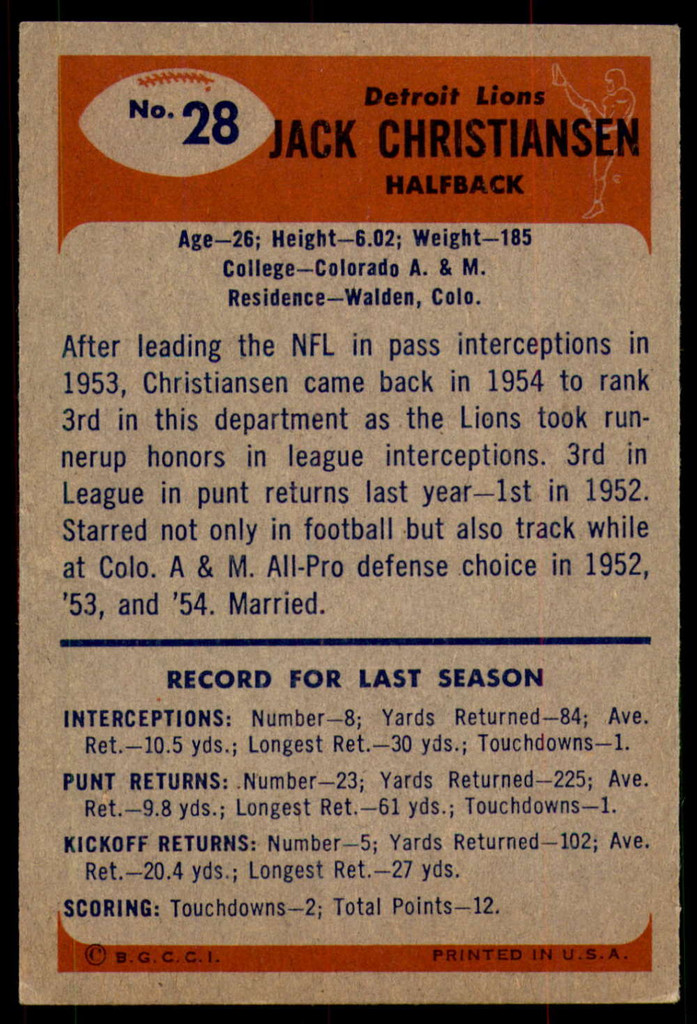 No. 28

Detroit Lions
JACK CHRISTIANSEN
HALFBACK

Age—26; Height—6.02; Weight—185
College—Colorado A. & M.
Residence—Walden, Colo.

After leading the NFL in pass interceptions in 1953, Christiansen came back in 1954 to rank 3rd in this department as the Lions took runnerup honors in league interceptions. 3rd in League in punt returns last year—1st in 1952. Starred not only in football but also track while at Colo. A & M. All-Pro defense choice in 1952, '53, and '54. Married.

RECORD FOR LAST SEASON

INTERCEPTIONS: Number—8; Yards Returned—84; Ave. Ret.—10.5 yds.; Longest Ret.—30 yds.; Touchdowns—1.

PUNT RETURNS: Number—23; Yards Returned—225; Ave. Ret.—9.8 yds.; Longest Ret.—61 yds.; Touchdowns—1.

KICKOFF RETURNS: Number—5; Yards Returned—102; Ave. Ret.—20.4 yds.; Longest Ret.—27 yds.

SCORING: Touchdowns—2; Total Points—12.

© B.G.C.C.I. PRINTED IN U.S.A.